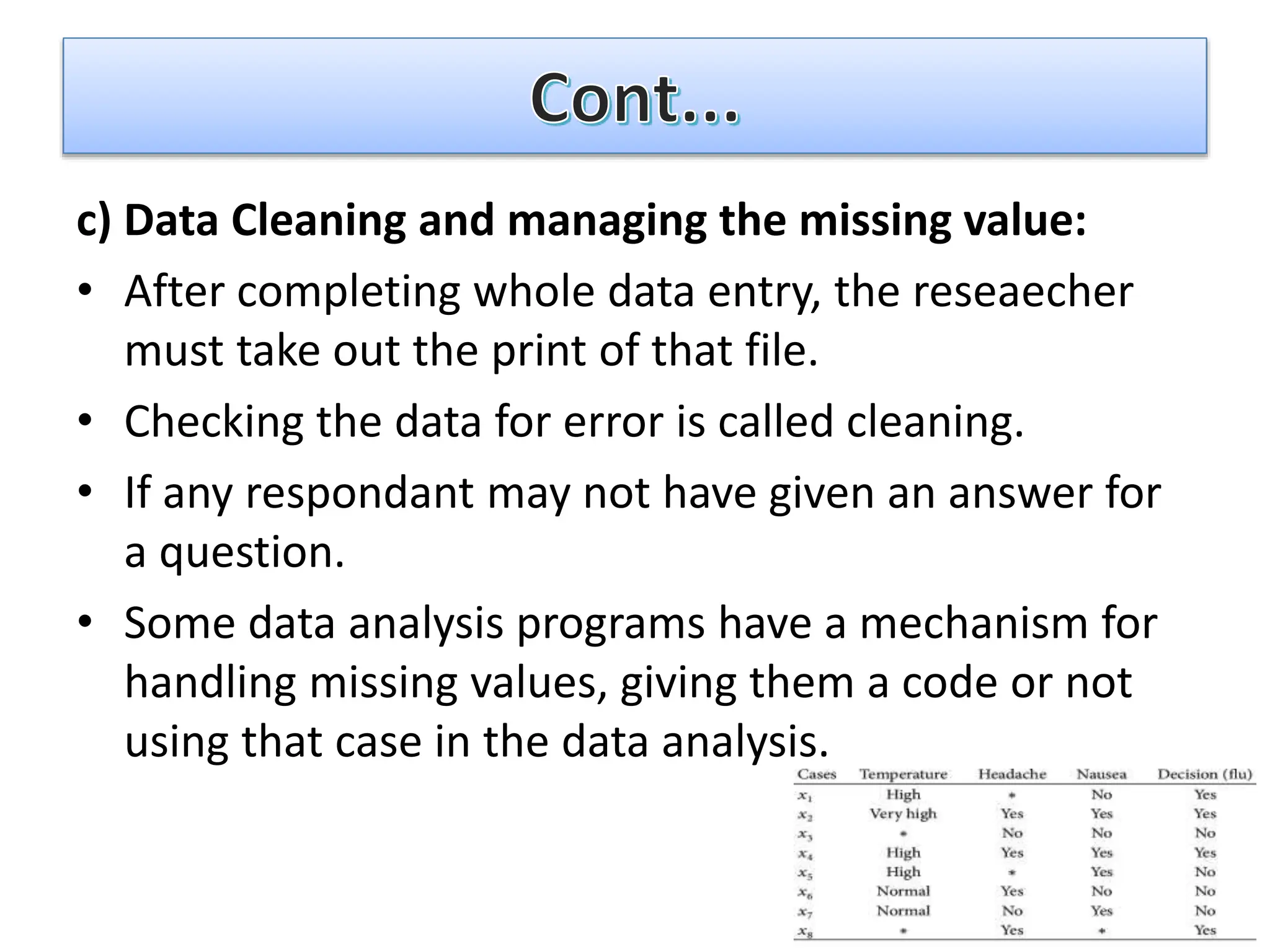 Cont...

c) Data Cleaning and managing the missing value:

• After completing whole data entry, the reseaecher must take out the print of that file.

• Checking the data for error is called cleaning.

• If any respondant may not have given an answer for a question.

• Some data analysis programs have a mechanism for handling missing values, giving them a code or not using that case in the data analysis.

| Cases | Temperature | Headache | Nausea | Decision (flu) |
|---|---|---|---|---|
| $x_1$ | High | * | No | Yes |
| $x_2$ | Very high | Yes | Yes | Yes |
| $x_3$ | * | No | No | No |
| $x_4$ | High | Yes | Yes | Yes |
| $x_5$ | High | * | Yes | No |
| $x_6$ | Normal | Yes | No | No |
| $x_7$ | Normal | No | Yes | No |
| $x_8$ | * | Yes | * | Yes |